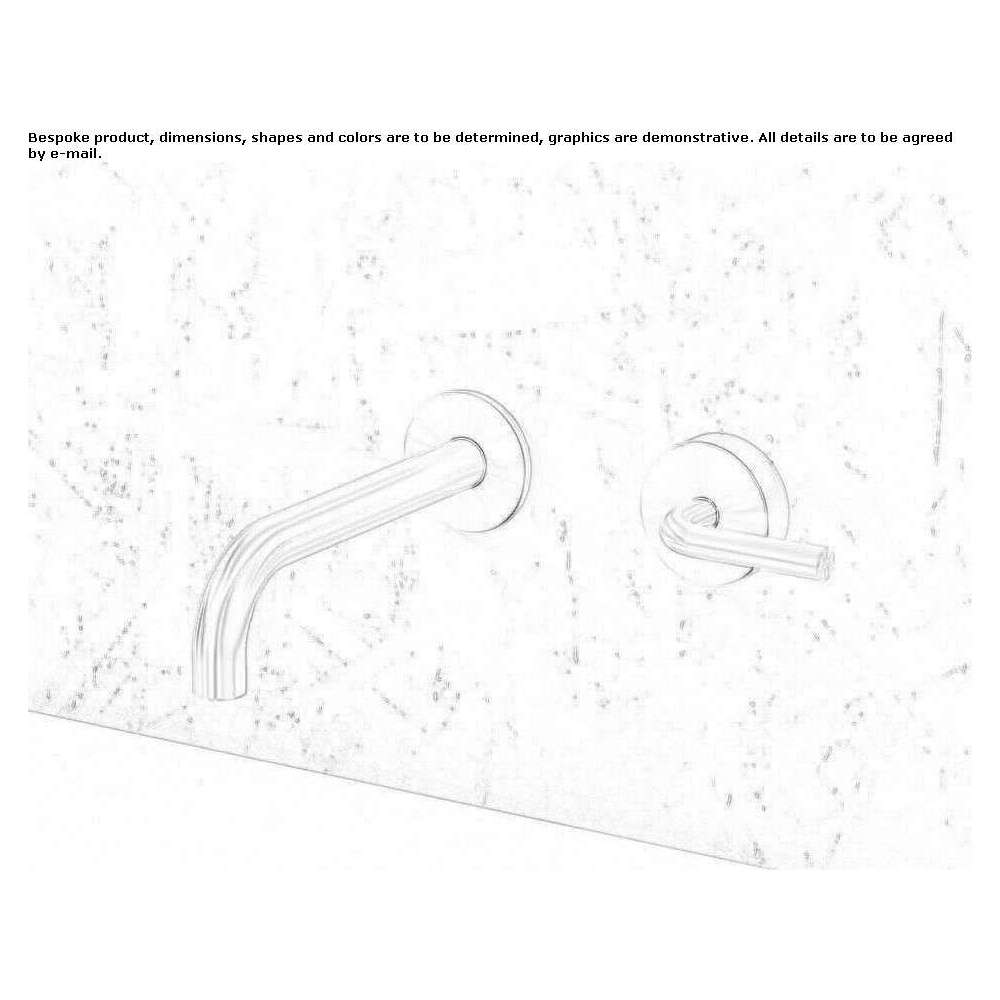 Bespoke product, dimensions, shapes and colors are to be determined, graphics are demonstrative. All details are to be agreed by e-mail.